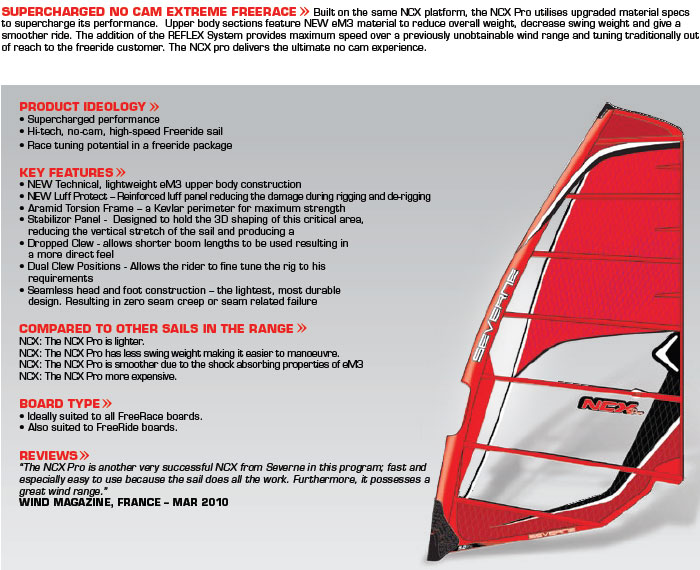 SUPERCHARGED NO CAM EXTREME FREERACE » Built on the same NCX platform, the NCX Pro utilises upgraded material specs to supercharge its performance. Upper body sections feature NEW eM3 material to reduce overall weight, decrease swing weight and give a smoother ride. The addition of the REFLEX System provides maximum speed over a previously unobtainable wind range and tuning traditionally out of reach to the freeride customer. The NCX pro delivers the ultimate no cam experience.

PRODUCT IDEOLOGY »
• Supercharged performance
• Hi-tech, no-cam, high-speed Freeride sail
• Race tuning potential in a freeride package

KEY FEATURES »
• NEW Technical, lightweight eM3 upper body construction
• NEW Luff Protect – Reinforced luff panel reducing the damage during rigging and de-rigging
• Aramid Torsion Frame – a Kevlar perimeter for maximum strength
• Stabilizor Panel - Designed to hold the 3D shaping of this critical area, reducing the vertical stretch of the sail and producing a
• Dropped Clew - allows shorter boom lengths to be used resulting in a more direct feel
• Dual Clew Positions - Allows the rider to fine tune the rig to his requirements
• Seamless head and foot construction – the lightest, most durable design. Resulting in zero seam creep or seam related failure

COMPARED TO OTHER SAILS IN THE RANGE »
NCX: The NCX Pro is lighter.
NCX: The NCX Pro has less swing weight making it easier to manoeuvre.
NCX: The NCX Pro is smoother due to the shock absorbing properties of eM3
NCX: The NCX Pro more expensive.

BOARD TYPE »
• Ideally suited to all FreeRace boards.
• Also suited to FreeRide boards.

REVIEWS »
"The NCX Pro is another very successful NCX from Severne in this program; fast and especially easy to use because the sail does all the work. Furthermore, it possesses a great wind range."
WIND MAGAZINE, FRANCE – MAR 2010

SEVERNE
NCX Pro
SEVERNE